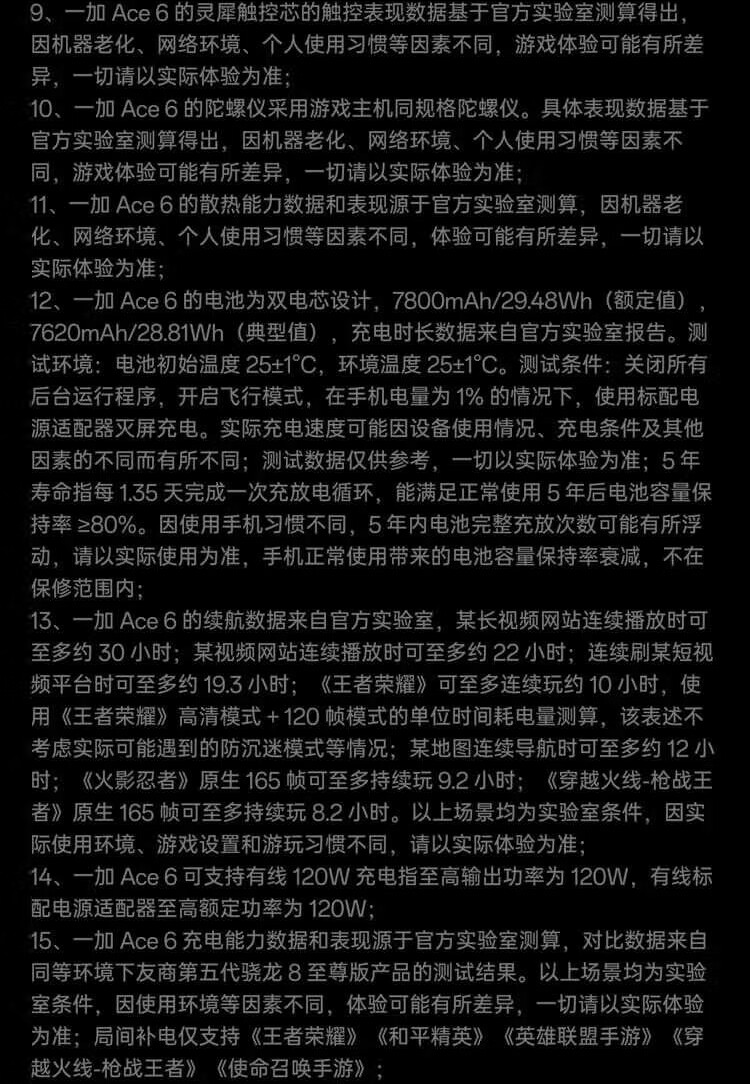 9、一加 Ace 6 的灵犀触控芯的触控表现数据基于官方实验室测算得出，因机器老化、网络环境、个人使用习惯等因素不同，游戏体验可能有所差异，一切请以实际体验为准；

10、一加 Ace 6 的陀螺仪采用游戏主机同规格陀螺仪。具体表现数据基于官方实验室测算得出，因机器老化、网络环境、个人使用习惯等因素不同，游戏体验可能有所差异，一切请以实际体验为准；

11、一加 Ace 6 的散热能力数据和表现源于官方实验室测算，因机器老化、网络环境、个人使用习惯等因素不同，体验可能有所差异，一切请以实际体验为准；

12、一加 Ace 6 的电池为双电芯设计，7800mAh/29.48Wh（额定值），7620mAh/28.81Wh（典型值），充电时长数据来自官方实验室报告。测试环境：电池初始温度 25±1°C，环境温度 25±1°C。测试条件：关闭所有后台运行程序，开启飞行模式，在手机电量为 1% 的情况下，使用标配电源适配器灭屏充电。实际充电速度可能因设备使用情况、充电条件及其他因素的不同而有所不同；测试数据仅供参考，一切以实际体验为准；5 年寿命指每 1.35 天完成一次充放电循环，能满足正常使用 5 年后电池容量保持率 ≥80%。因使用手机习惯不同，5 年内电池完整充放次数可能有所浮动，请以实际使用为准，手机正常使用带来的电池容量保持率衰减，不在保修范围内；

13、一加 Ace 6 的续航数据来自官方实验室，某长视频网站连续播放时可至多约 30 小时；某视频网站连续播放时可至多约 22 小时；连续刷某短视频平台时可至多约 19.3 小时；《王者荣耀》可至多连续玩约 10 小时，使用《王者荣耀》高清模式 + 120 帧模式的单位时间耗电量测算，该表述不考虑实际可能遇到的防沉迷模式等情况；某地图连续导航时可至多约 12 小时；《火影忍者》原生 165 帧可至多持续玩 9.2 小时；《穿越火线-枪战王者》原生 165 帧可至多持续玩 8.2 小时。以上场景均为实验室条件，因实际使用环境、游戏设置和游玩习惯不同，请以实际体验为准；

14、一加 Ace 6 可支持有线 120W 充电指至高输出功率为 120W，有线标配电源适配器至高额定功率为 120W；

15、一加 Ace 6 充电能力数据和表现源于官方实验室测算，对比数据来自同等环境下友商第五代骁龙 8 至尊版产品的测试结果。以上场景均为实验室条件，因使用环境等因素不同，体验可能有所差异，一切请以实际体验为准；局间补电仅支持《王者荣耀》《和平精英》《英雄联盟手游》《穿越火线-枪战王者》《使命召唤手游》；